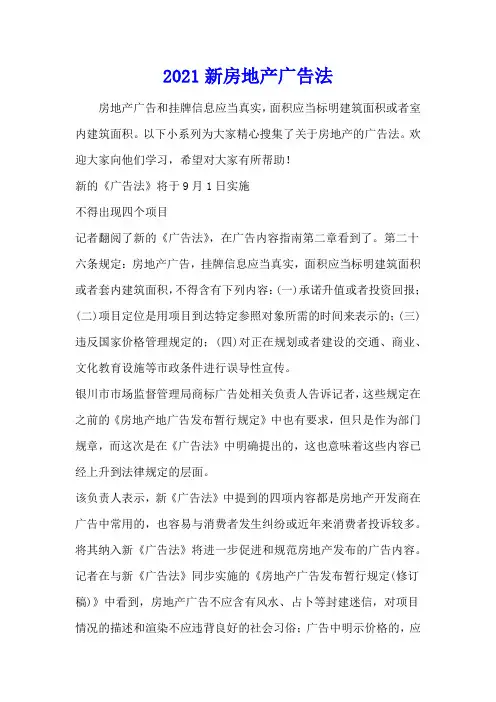 2021 新房地产广告法

房地产广告和挂牌信息应当真实，面积应当标明建筑面积或者室内建筑面积。以下小系列为大家精心搜集了关于房地产的广告法。欢迎大家向他们学习，希望对大家有所帮助！

新的《广告法》将于 9 月 1 日实施

不得出现四个项目

记者翻阅了新的《广告法》，在广告内容指南第二章看到了。第二十六条规定：房地产广告，挂牌信息应当真实，面积应当标明建筑面积或者套内建筑面积，不得含有下列内容：(一)承诺升值或者投资回报；(二)项目定位是用项目到达特定参照对象所需的时间来表示的；(三)违反国家价格管理规定的；(四)对正在规划或者建设的交通、商业、文化教育设施等市政条件进行误导性宣传。

银川市市场监督管理局商标广告处相关负责人告诉记者，这些规定在之前的《房地产地广告发布暂行规定》中也有要求，但只是作为部门规章，而这次是在《广告法》中明确提出的，这也意味着这些内容已经上升到法律规定的层面。

该负责人表示，新《广告法》中提到的四项内容都是房地产开发商在广告中常用的，也容易与消费者发生纠纷或近年来消费者投诉较多。将其纳入新《广告法》将进一步促进和规范房地产发布的广告内容。

记者在与新《广告法》同步实施的《房地产广告发布暂行规定(修订稿)》中看到，房地产广告不应含有风水、占卜等封建迷信，对项目情况的描述和渲染不应违背良好的社会习俗；广告中明示价格的，应